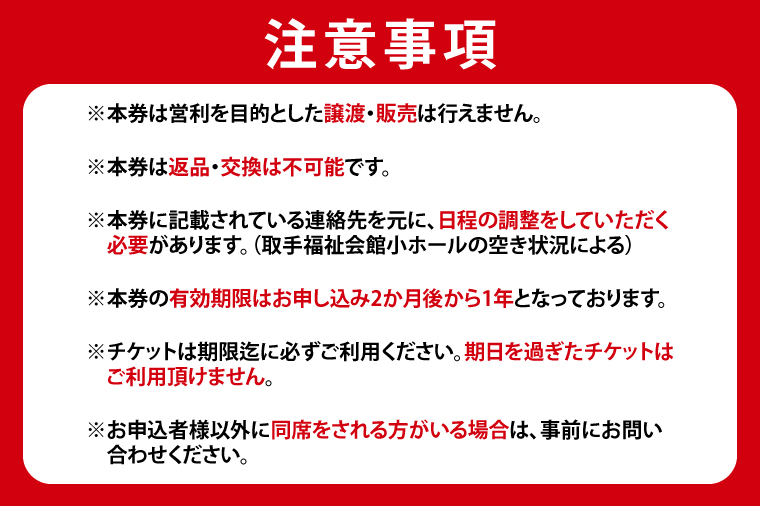 注意事項

※本券は営利を目的とした譲渡・販売は行えません。

※本券は返品・交換は不可能です。

※本券に記載されている連絡先を元に、日程の調整をしていただく必要があります。(取手福祉会館小ホールの空き状況による)

※本券の有効期限はお申し込み2か月後から1年となっております。

※チケットは期限迄に必ずご利用ください。期日を過ぎたチケットはご利用頂けません。

※お申込者様以外に同席をされる方がいる場合は、事前にお問い合わせください。